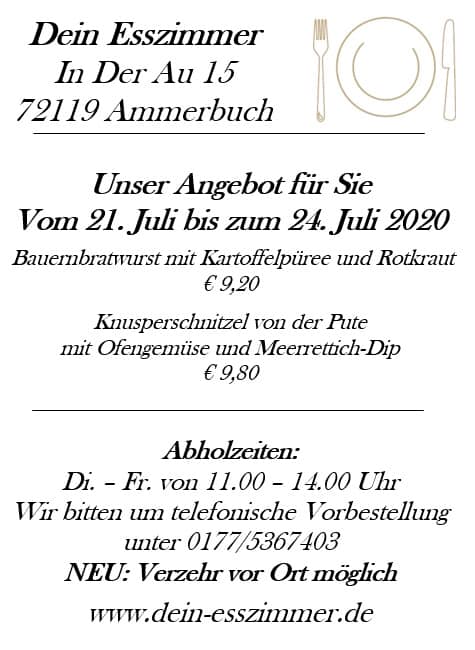 Dein Esszimmer
In Der Au 15
72119 Ammerbuch

Unser Angebot für Sie
Vom 21. Juli bis zum 24. Juli 2020

Bauernbratwurst mit Kartoffelpüree und Rotkraut
€ 9,20

Knusperschnitzel von der Pute
mit Ofengemüse und Meerrettich-Dip
€ 9,80

Abholzeiten:
Di. – Fr. von 11.00 – 14.00 Uhr
Wir bitten um telefonische Vorbestellung
unter 0177/5367403
NEU: Verzehr vor Ort möglich

www.dein-esszimmer.de